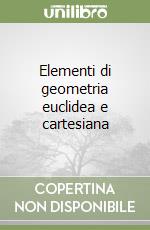 unilibro

Elementi di geometria euclidea e cartesiana

COPERTINA NON DISPONIBILE